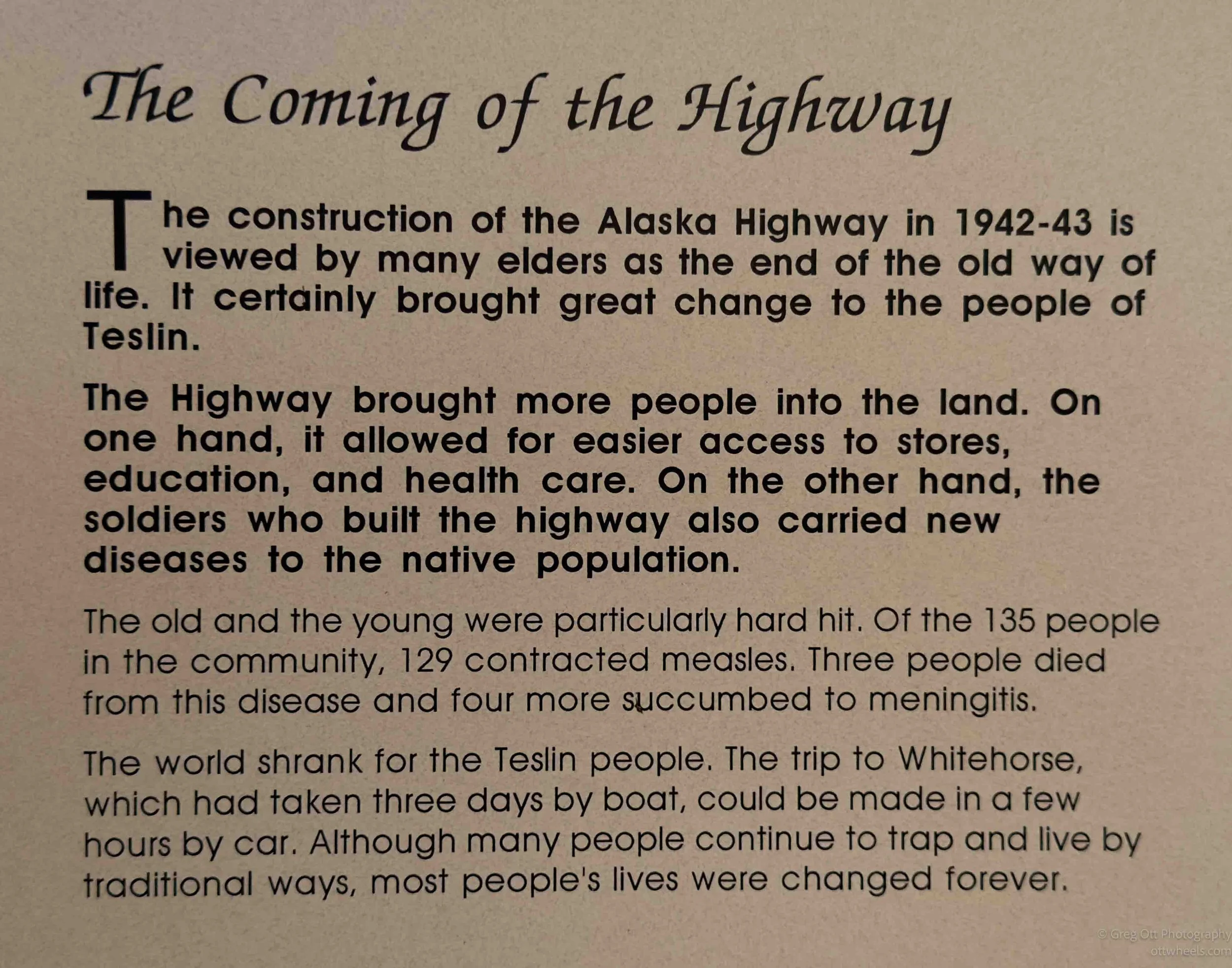 The Coming of the Highway

The construction of the Alaska Highway in 1942-43 is viewed by many elders as the end of the old way of life. It certainly brought great change to the people of Teslin.

The Highway brought more people into the land. On one hand, it allowed for easier access to stores, education, and health care. On the other hand, the soldiers who built the highway also carried new diseases to the native population.

The old and the young were particularly hard hit. Of the 135 people in the community, 129 contracted measles. Three people died from this disease and four more succumbed to meningitis.

The world shrank for the Teslin people. The trip to Whitehorse, which had taken three days by boat, could be made in a few hours by car. Although many people continue to trap and live by traditional ways, most people's lives were changed forever.

© Greg Ott Photography
ottwheels.com